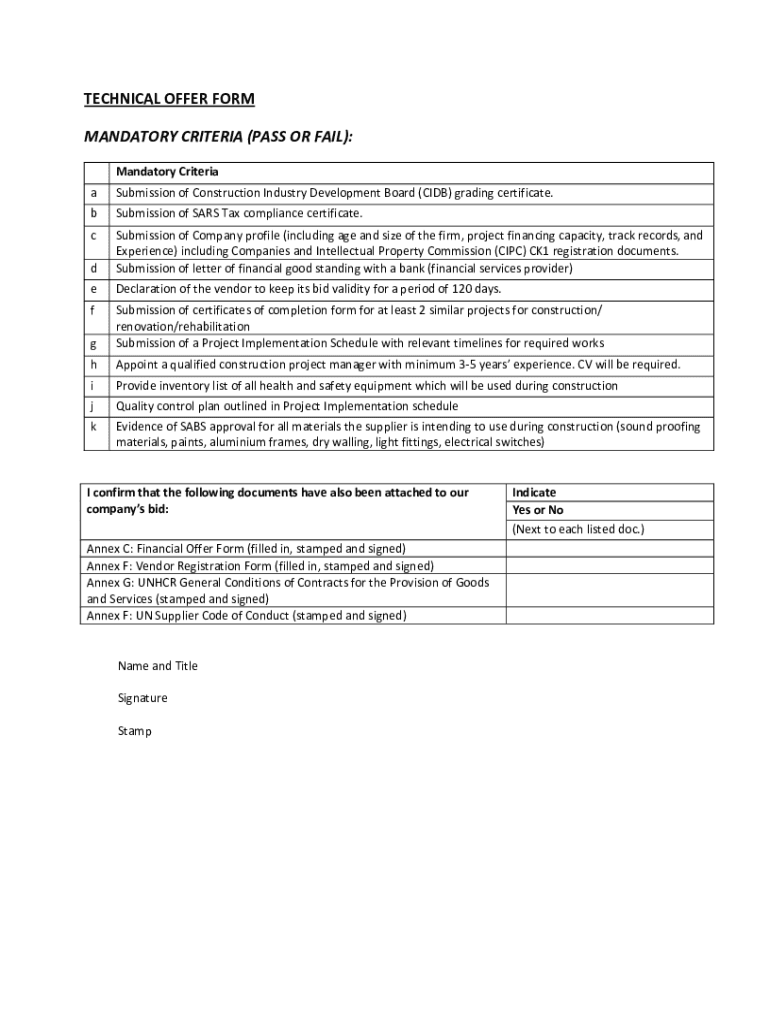 TECHNICAL OFFER FORM

MANDATORY CRITERIA (PASS OR FAIL):

| | Mandatory Criteria |
|---|---|
| a | Submission of Construction Industry Development Board (CIDB) grading certificate. |
| b | Submission of SARS Tax compliance certificate. |
| c | Submission of Company profile (including age and size of the firm, project financing capacity, track records, and Experience) including Companies and Intellectual Property Commission (CIPC) CK1 registration documents. |
| d | Submission of letter of financial good standing with a bank (financial services provider) |
| e | Declaration of the vendor to keep its bid validity for a period of 120 days. |
| f | Submission of certificates of completion form for at least 2 similar projects for construction/ renovation/rehabilitation |
| g | Submission of a Project Implementation Schedule with relevant timelines for required works |
| h | Appoint a qualified construction project manager with minimum 3-5 years' experience. CV will be required. |
| i | Provide inventory list of all health and safety equipment which will be used during construction |
| j | Quality control plan outlined in Project Implementation schedule |
| k | Evidence of SABS approval for all materials the supplier is intending to use during construction (sound proofing materials, paints, aluminium frames, dry walling, light fittings, electrical switches) |

| I confirm that the following documents have also been attached to our company's bid: | Indicate Yes or No (Next to each listed doc.) |
|---|---|
| Annex C: Financial Offer Form (filled in, stamped and signed) | |
| Annex F: Vendor Registration Form (filled in, stamped and signed) | |
| Annex G: UNHCR General Conditions of Contracts for the Provision of Goods and Services (stamped and signed) | |
| Annex F: UN Supplier Code of Conduct (stamped and signed) | |

Name and Title

Signature

Stamp